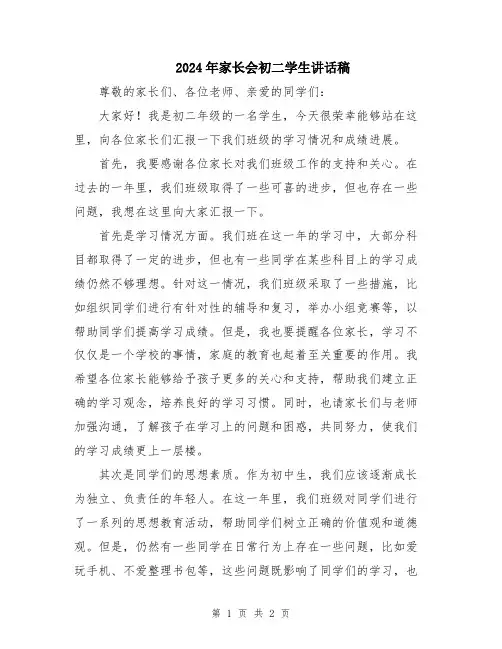 2024年家长会初二学生讲话稿

尊敬的家长们、各位老师、亲爱的同学们：

大家好！我是初二年级的一名学生，今天很荣幸能够站在这里，向各位家长们汇报一下我们班级的学习情况和成绩进展。

首先，我要感谢各位家长对我们班级工作的支持和关心。在过去的一年里，我们班级取得了一些可喜的进步，但也存在一些问题，我想在这里向大家汇报一下。

首先是学习情况方面。我们班在这一年的学习中，大部分科目都取得了一定的进步，但也有一些同学在某些科目上的学习成绩仍然不够理想。针对这一情况，我们班级采取了一些措施，比如组织同学们进行有针对性的辅导和复习，举办小组竞赛等，以帮助同学们提高学习成绩。但是，我也要提醒各位家长，学习不仅仅是一个学校的事情，家庭的教育也起着至关重要的作用。我希望各位家长能够给予孩子更多的关心和支持，帮助我们建立正确的学习观念，培养良好的学习习惯。同时，也请家长们与老师加强沟通，了解孩子在学习上的问题和困惑，共同努力，使我们的学习成绩更上一层楼。

其次是同学们的思想素质。作为初中生，我们应该逐渐成长为独立、负责任的年轻人。在这一年里，我们班级对同学们进行了一系列的思想教育活动，帮助同学们树立正确的价值观和道德观。但是，仍然有一些同学在日常行为上存在一些问题，比如爱玩手机、不爱整理书包等，这些问题既影响了同学们的学习，也

第 1 页 共 2 页